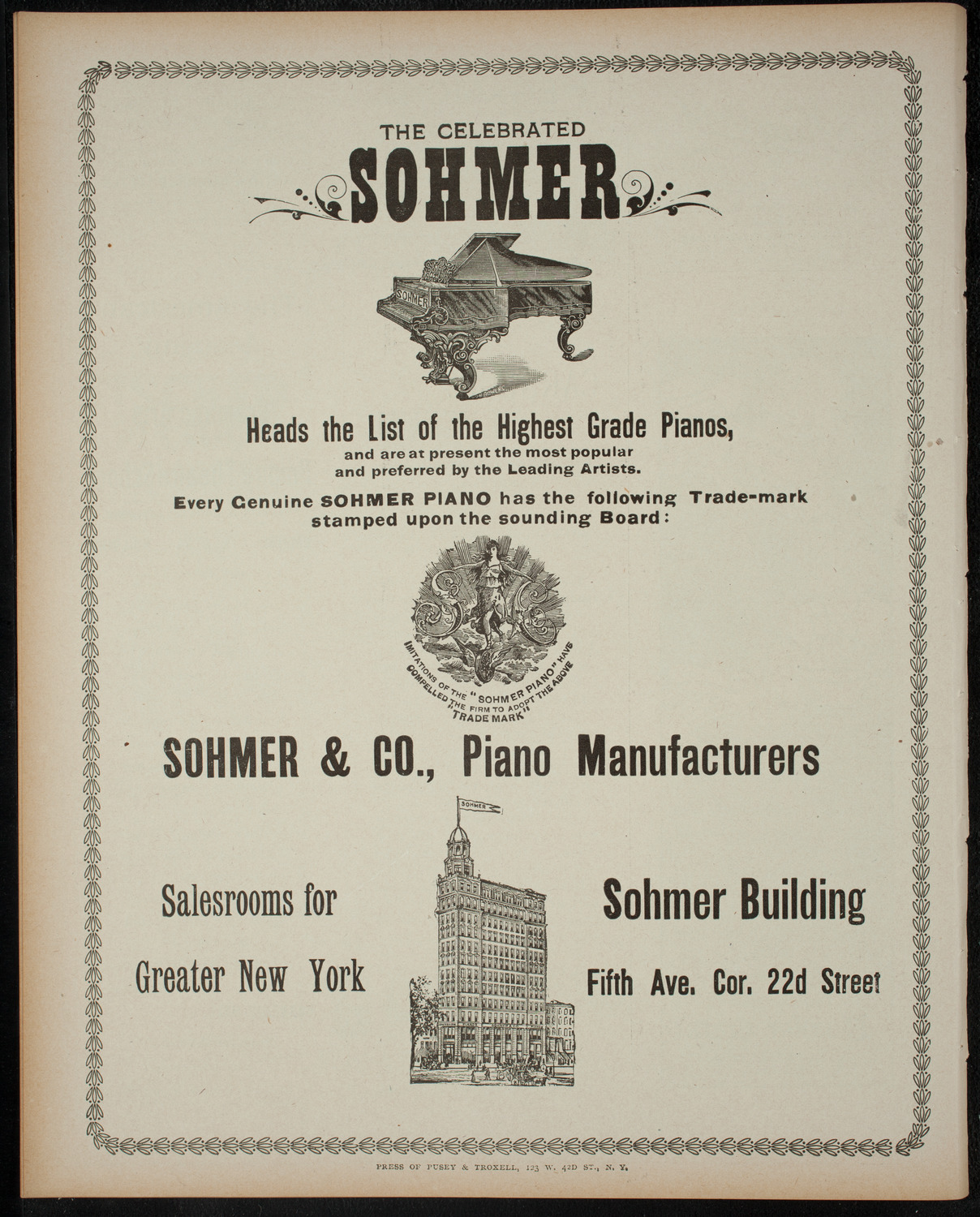 THE CELEBRATED
SOHMER

SOHMER

Heads the List of the Highest Grade Pianos,
and are at present the most popular and preferred by the Leading Artists.

Every Genuine SOHMER PIANO has the following Trade-mark stamped upon the sounding Board:

IMITATIONS OF THE "SOHMER PIANO" HAVE COMPELLED THE FIRM TO ADOPT THE ABOVE "TRADE MARK"

SOHMER & CO., Piano Manufacturers

SOHMER

Salesrooms for
Greater New York

Sohmer Building
Fifth Ave. Cor. 22d Street

PRESS OF PUSEY & TROXELL, 123 W. 42D ST., N. Y.